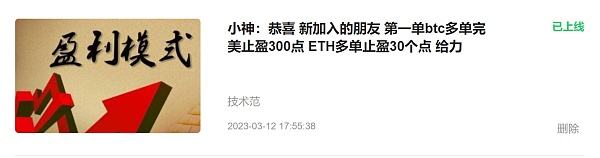 盈利模式

小神：恭喜 新加入的朋友 第一单btc多单完美止盈300点 ETH多单止盈30个点 给力

已上线

技术范

2023-03-12 17:55:38

删除